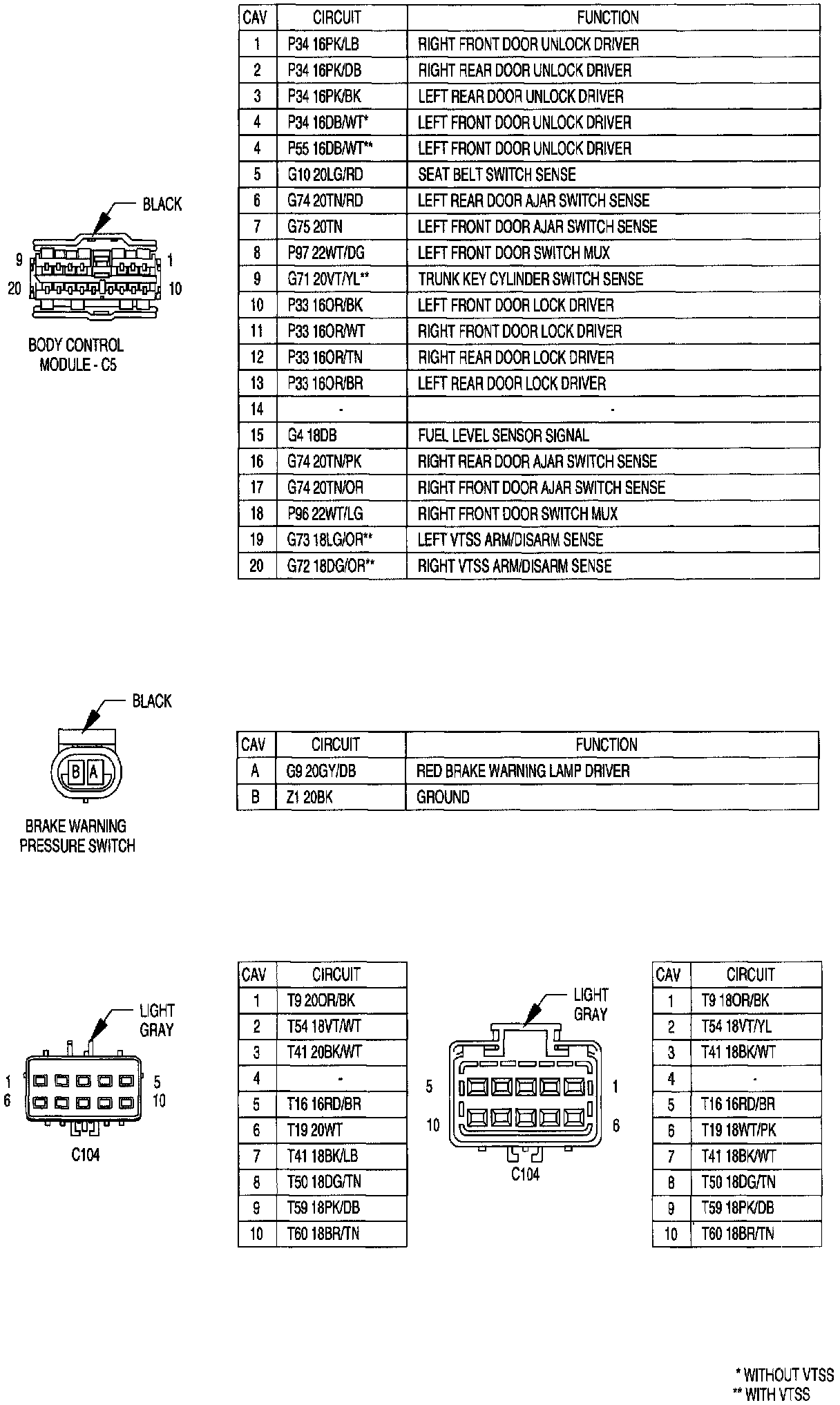 BLACK

9 1

20 10

BODY CONTROL MODULE - C5

| CAV | CIRCUIT | FUNCTION |
|---|---|---|
| 1 | P34 16PK/LB | RIGHT FRONT DOOR UNLOCK DRIVER |
| 2 | P34 16PK/DB | RIGHT REAR DOOR UNLOCK DRIVER |
| 3 | P34 16PK/BK | LEFT REAR DOOR UNLOCK DRIVER |
| 4 | P34 16DB/WT* | LEFT FRONT DOOR UNLOCK DRIVER |
| 4 | P55 16DB/WT** | LEFT FRONT DOOR UNLOCK DRIVER |
| 5 | G10 20LG/RD | SEAT BELT SWITCH SENSE |
| 6 | G74 20TN/RD | LEFT REAR DOOR AJAR SWITCH SENSE |
| 7 | G75 20TN | LEFT FRONT DOOR AJAR SWITCH SENSE |
| 8 | P97 22WT/DG | LEFT FRONT DOOR SWITCH MUX |
| 9 | G71 20VT/YL** | TRUNK KEY CYLINDER SWITCH SENSE |
| 10 | P33 16OR/BK | LEFT FRONT DOOR LOCK DRIVER |
| 11 | P33 16OR/WT | RIGHT FRONT DOOR LOCK DRIVER |
| 12 | P33 16OR/TN | RIGHT REAR DOOR LOCK DRIVER |
| 13 | P33 16OR/BR | LEFT REAR DOOR LOCK DRIVER |
| 14 | - | - |
| 15 | G4 18DB | FUEL LEVEL SENSOR SIGNAL |
| 16 | G74 20TN/PK | RIGHT REAR DOOR AJAR SWITCH SENSE |
| 17 | G74 20TN/OR | RIGHT FRONT DOOR AJAR SWITCH SENSE |
| 18 | P96 22WT/LG | RIGHT FRONT DOOR SWITCH MUX |
| 19 | G73 18LG/OR** | LEFT VTSS ARM/DISARM SENSE |
| 20 | G72 18DG/OR** | RIGHT VTSS ARM/DISARM SENSE |

BLACK

B A

BRAKE WARNING PRESSURE SWITCH

| CAV | CIRCUIT | FUNCTION |
|---|---|---|
| A | G9 20GY/DB | RED BRAKE WARNING LAMP DRIVER |
| B | Z1 20BK | GROUND |

LIGHT GRAY

1 5
6 10

C104

| CAV | CIRCUIT |
|---|---|
| 1 | T9 20OR/BK |
| 2 | T54 18VT/WT |
| 3 | T41 20BK/WT |
| 4 | - |
| 5 | T16 16RD/BR |
| 6 | T19 20WT |
| 7 | T41 18BK/LB |
| 8 | T50 18DG/TN |
| 9 | T59 18PK/DB |
| 10 | T60 18BR/TN |

LIGHT GRAY

5 1
10 6

C104

| CAV | CIRCUIT |
|---|---|
| 1 | T9 18OR/BK |
| 2 | T54 18VT/YL |
| 3 | T41 18BK/WT |
| 4 | - |
| 5 | T16 16RD/BR |
| 6 | T19 18WT/PK |
| 7 | T41 18BK/WT |
| 8 | T50 18DG/TN |
| 9 | T59 18PK/DB |
| 10 | T60 18BR/TN |

* WITHOUT VTSS
** WITH VTSS